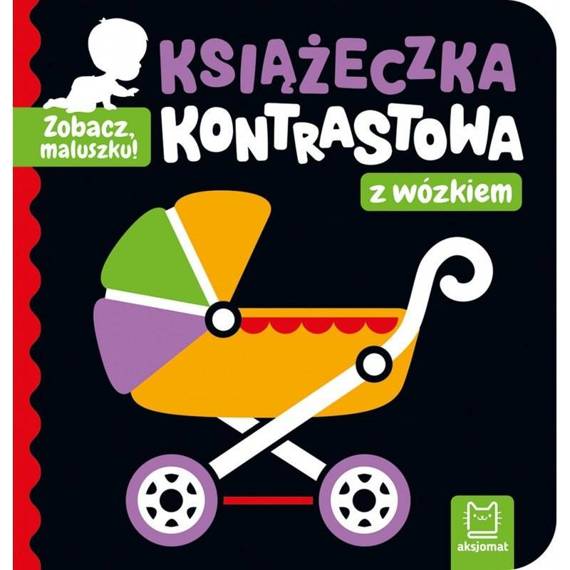 Zobacz, maluszku!

KSIĄŻECZKA KONTRASTOWA

z wózkiem

aksjomat